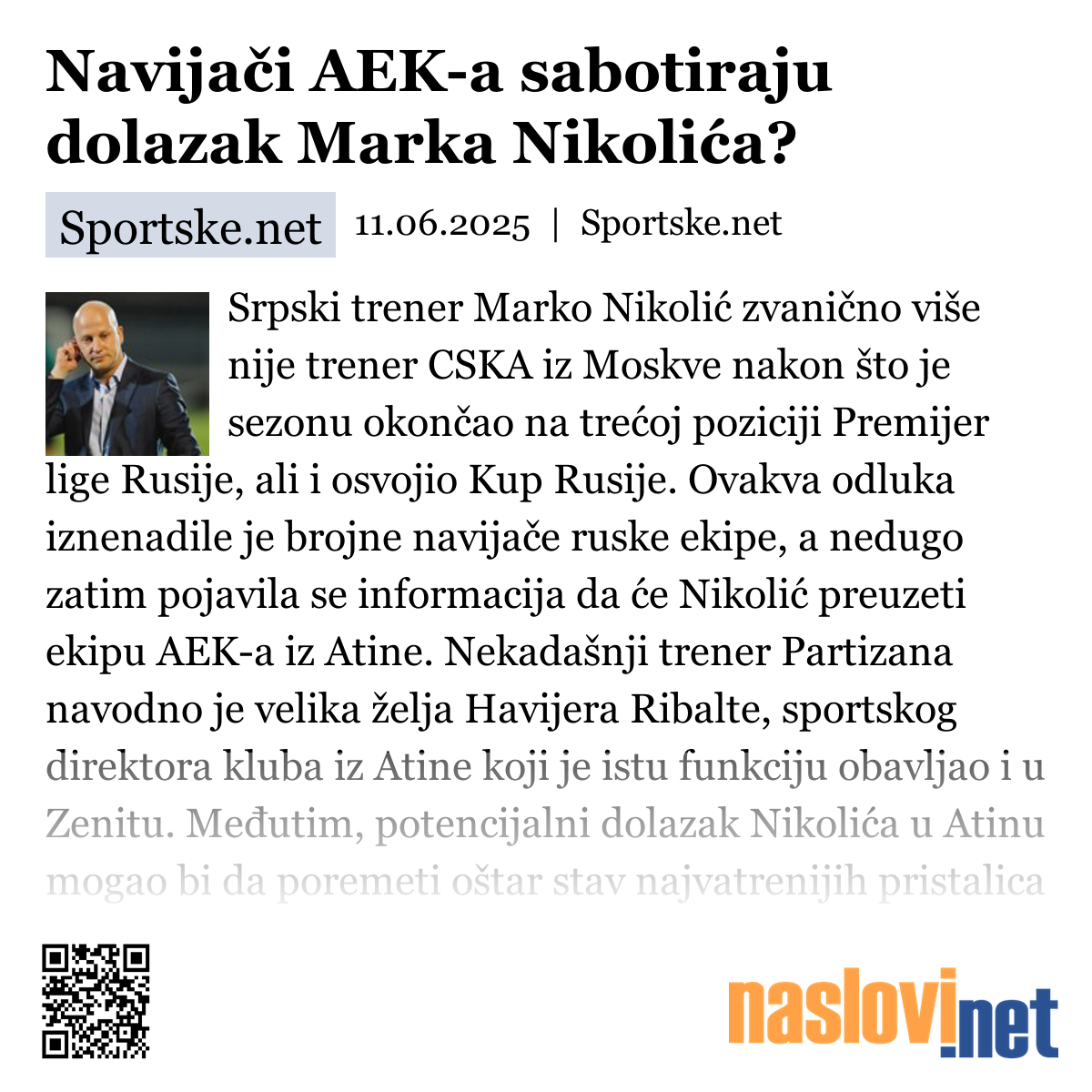 Navijači AEK-a sabotiraju dolazak Marka Nikolića?

Sportske.net

11.06.2025 | Sportske.net

Srpski trener Marko Nikolić zvanično više nije trener CSKA iz Moskve nakon što je sezonu okončao na trećoj poziciji Premijer lige Rusije, ali i osvojio Kup Rusije. Ovakva odluka iznenadile je brojne navijače ruske ekipe, a nedugo zatim pojavila se informacija da će Nikolić preuzeti ekipu AEK-a iz Atine. Nekadašnji trener Partizana navodno je velika želja Havijera Ribalte, sportskog direktora kluba iz Atine koji je istu funkciju obavljao i u Zenitu. Međutim, potencijalni dolazak Nikolića u Atinu mogao bi da poremeti oštar stav najvatrenijih pristalica

naslovi.net